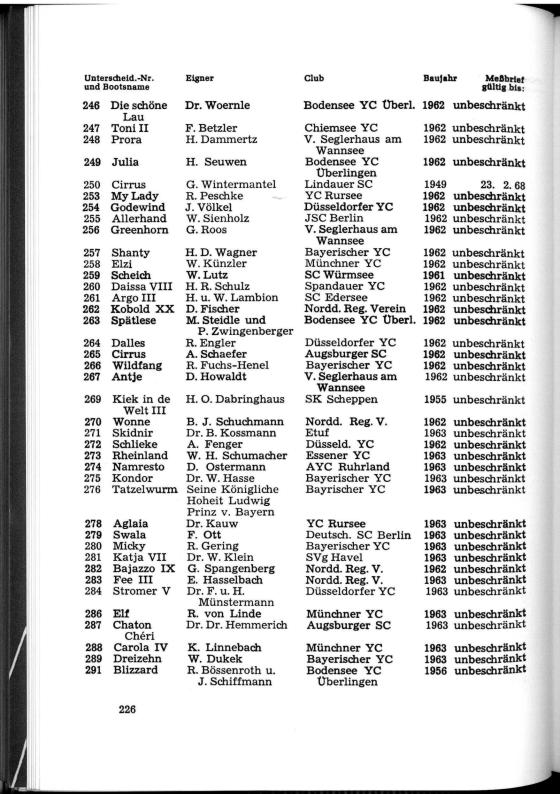 | Unterscheid.-Nr. und Bootsname | Eigner | Club | Baujahr | Meßbrief gültig bis: |
|---|---|---|---|---|
| 246 Die schöne Lau | Dr. Woernle | Bodensee YC Überl. | 1962 | unbeschränkt |
| 247 Toni II | F. Betzler | Chiemsee YC | 1962 | unbeschränkt |
| 248 Prora | H. Dammertz | V. Seglerhaus am Wannsee | 1962 | unbeschränkt |
| 249 Julia | H. Seuwen | Bodensee YC Überlingen | 1962 | unbeschränkt |
| 250 Cirrus | G. Wintermantel | Lindauer SC | 1949 | 23. 2. 68 |
| 253 My Lady | R. Peschke | YC Rursee | 1962 | unbeschränkt |
| 254 Godewind | J. Völkel | Düsseldorfer YC | 1962 | unbeschränkt |
| 255 Allerhand | W. Sienholz | JSC Berlin | 1962 | unbeschränkt |
| 256 Greenhorn | G. Roos | V. Seglerhaus am Wannsee | 1962 | unbeschränkt |
| 257 Shanty | H. D. Wagner | Bayerischer YC | 1962 | unbeschränkt |
| 258 Elzi | W. Künzler | Münchner YC | 1962 | unbeschränkt |
| 259 Scheich | W. Lutz | SC Würmsee | 1961 | unbeschränkt |
| 260 Daissa VIII | H. R. Schulz | Spandauer YC | 1962 | unbeschränkt |
| 261 Argo III | H. u. W. Lambion | SC Edersee | 1962 | unbeschränkt |
| 262 Kobold XX | D. Fischer | Nordd. Reg. Verein | 1962 | unbeschränkt |
| 263 Spätlese | M. Steidle und P. Zwingenberger | Bodensee YC Überl. | 1962 | unbeschränkt |
| 264 Dalles | R. Engler | Düsseldorfer YC | 1962 | unbeschränkt |
| 265 Cirrus | A. Schaefer | Augsburger SC | 1962 | unbeschränkt |
| 266 Wildfang | R. Fuchs-Henel | Bayerischer YC | 1962 | unbeschränkt |
| 267 Antje | D. Howaldt | V. Seglerhaus am Wannsee | 1962 | unbeschränkt |
| 269 Kiek in de Welt III | H. O. Dabringhaus | SK Scheppen | 1955 | unbeschränkt |
| 270 Wonne | B. J. Schuchmann | Nordd. Reg. V. | 1962 | unbeschränkt |
| 271 Skidnir | Dr. B. Kossmann | Etuf | 1963 | unbeschränkt |
| 272 Schlieke | A. Fenger | Düsseld. YC | 1962 | unbeschränkt |
| 273 Rheinland | W. H. Schumacher | Essener YC | 1963 | unbeschränkt |
| 274 Namresto | D. Ostermann | AYC Ruhrland | 1963 | unbeschränkt |
| 275 Kondor | Dr. W. Hasse | Bayerischer YC | 1963 | unbeschränkt |
| 276 Tatzelwurm | Seine Königliche Hoheit Ludwig Prinz v. Bayern | Bayrischer YC | 1963 | unbeschränkt |
| 278 Aglaia | Dr. Kauw | YC Rursee | 1963 | unbeschränkt |
| 279 Swala | F. Ott | Deutsch. SC Berlin | 1963 | unbeschränkt |
| 280 Micky | R. Gering | Bayerischer YC | 1963 | unbeschränkt |
| 281 Katja VII | Dr. W. Klein | SVg Havel | 1963 | unbeschränkt |
| 282 Bajazzo IX | G. Spangenberg | Nordd. Reg. V. | 1962 | unbeschränkt |
| 283 Fee III | E. Hasselbach | Nordd. Reg. V. | 1963 | unbeschränkt |
| 284 Stromer V | Dr. F. u. H. Münstermann | Düsseldorfer YC | 1963 | unbeschränkt |
| 286 Elf | R. von Linde | Münchner YC | 1963 | unbeschränkt |
| 287 Chaton Chéri | Dr. Dr. Hemmerich | Augsburger SC | 1963 | unbeschränkt |
| 288 Carola IV | K. Linnebach | Münchner YC | 1963 | unbeschränkt |
| 289 Dreizehn | W. Dukek | Bayerischer YC | 1963 | unbeschränkt |
| 291 Blizzard | R. Bössenroth u. J. Schiffmann | Bodensee YC Überlingen | 1956 | unbeschränkt |

226